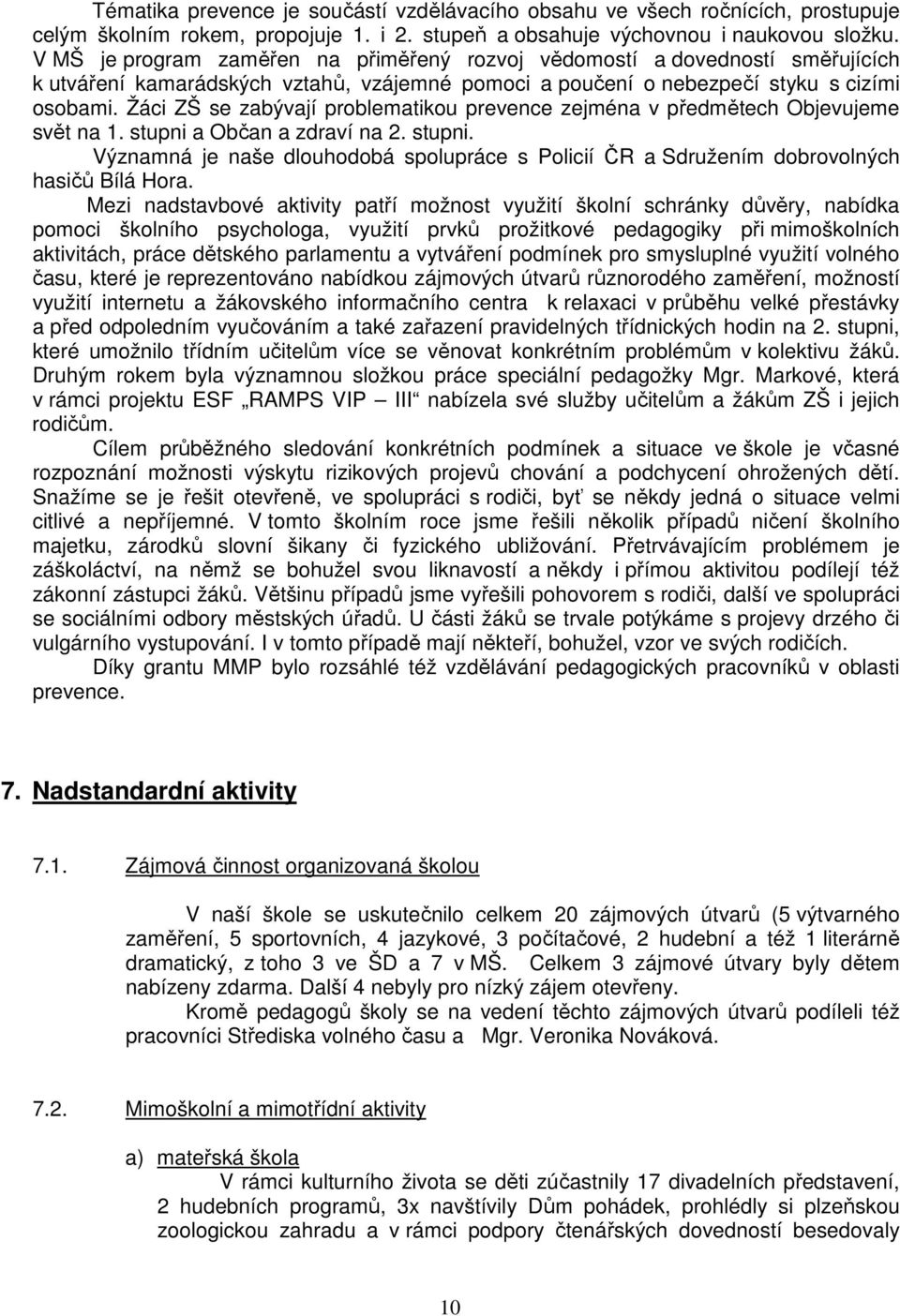 Tématika prevence je součástí vzdělávacího obsahu ve všech ročnících, prostupuje celým školním rokem, propojuje 1. i 2. stupeň a obsahuje výchovnou i naukovou složku. V MŠ je program zaměřen na přiměřený rozvoj vědomostí a dovedností směřujících k utváření kamarádských vztahů, vzájemné pomoci a poučení o nebezpečí styku s cizími osobami. Žáci ZŠ se zabývají problematikou prevence zejména v předmětech Objevujeme svět na 1. stupni a Občan a zdraví na 2. stupni.

Významná je naše dlouhodobá spolupráce s Policií ČR a Sdružením dobrovolných hasičů Bílá Hora.

Mezi nadstavbové aktivity patří možnost využití školní schránky důvěry, nabídka pomoci školního psychologa, využití prvků prožitkové pedagogiky při mimoškolních aktivitách, práce dětského parlamentu a vytváření podmínek pro smysluplné využití volného času, které je reprezentováno nabídkou zájmových útvarů různorodého zaměření, možností využití internetu a žákovského informačního centra k relaxaci v průběhu velké přestávky a před odpoledním vyučováním a také zařazení pravidelných třídnických hodin na 2. stupni, které umožnilo třídním učitelům více se věnovat konkrétním problémům v kolektivu žáků. Druhým rokem byla významnou složkou práce speciální pedagožky Mgr. Markové, která v rámci projektu ESF „RAMPS VIP — III“ nabízela své služby učitelům a žákům ZŠ i jejich rodičům.

Cílem průběžného sledování konkrétních podmínek a situace ve škole je včasné rozpoznání možnosti výskytu rizikových projevů chování a podchycení ohrožených dětí. Snažíme se je řešit otevřeně, ve spolupráci s rodiči, byť se někdy jedná o situace velmi citlivé a nepříjemné. V tomto školním roce jsme řešili několik případů ničení školního majetku, zárodků slovní šikany či fyzického ubližování. Přetrvávajícím problémem je záškoláctví, na němž se bohužel svou liknavostí a někdy i přímou aktivitou podílejí též zákonní zástupci žáků. Většinu případů jsme vyřešili pohovorem s rodiči, další ve spolupráci se sociálními odbory městských úřadů. U části žáků se trvale potýkáme s projevy drzého či vulgárního vystupování. I v tomto případě mají někteří, bohužel, vzor ve svých rodičích.

Díky grantu MMP bylo rozsáhlé též vzdělávání pedagogických pracovníků v oblasti prevence.

7. Nadstandardní aktivity

7.1. Zájmová činnost organizovaná školou

V naší škole se uskutečnilo celkem 20 zájmových útvarů (5 výtvarného zaměření, 5 sportovních, 4 jazykové, 3 počítačové, 2 hudební a též 1 literárně dramatický, z toho 3 ve ŠD a 7 v MŠ. Celkem 3 zájmové útvary byly dětem nabízeny zdarma. Další 4 nebyly pro nízký zájem otevřeny.

Kromě pedagogů školy se na vedení těchto zájmových útvarů podíleli též pracovníci Střediska volného času a Mgr. Veronika Nováková.

7.2. Mimoškolní a mimotřídní aktivity

a) mateřská škola
V rámci kulturního života se děti zúčastnily 17 divadelních představení, 2 hudebních programů, 3x navštívily Dům pohádek, prohlédly si plzeňskou zoologickou zahradu a v rámci podpory čtenářských dovedností besedovaly

10